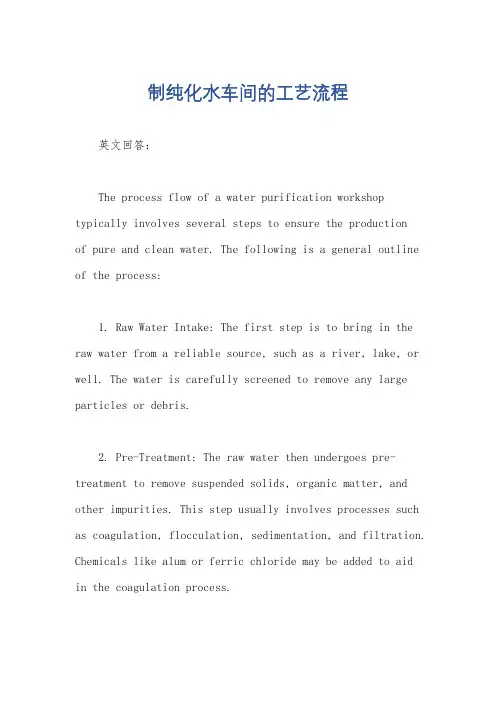 制纯化水车间的工艺流程

英文回答：

The process flow of a water purification workshop typically involves several steps to ensure the production of pure and clean water. The following is a general outline of the process:

1. Raw Water Intake: The first step is to bring in the raw water from a reliable source, such as a river, lake, or well. The water is carefully screened to remove any large particles or debris.

2. Pre-Treatment: The raw water then undergoes pre-treatment to remove suspended solids, organic matter, and other impurities. This step usually involves processes such as coagulation, flocculation, sedimentation, and filtration. Chemicals like alum or ferric chloride may be added to aid in the coagulation process.